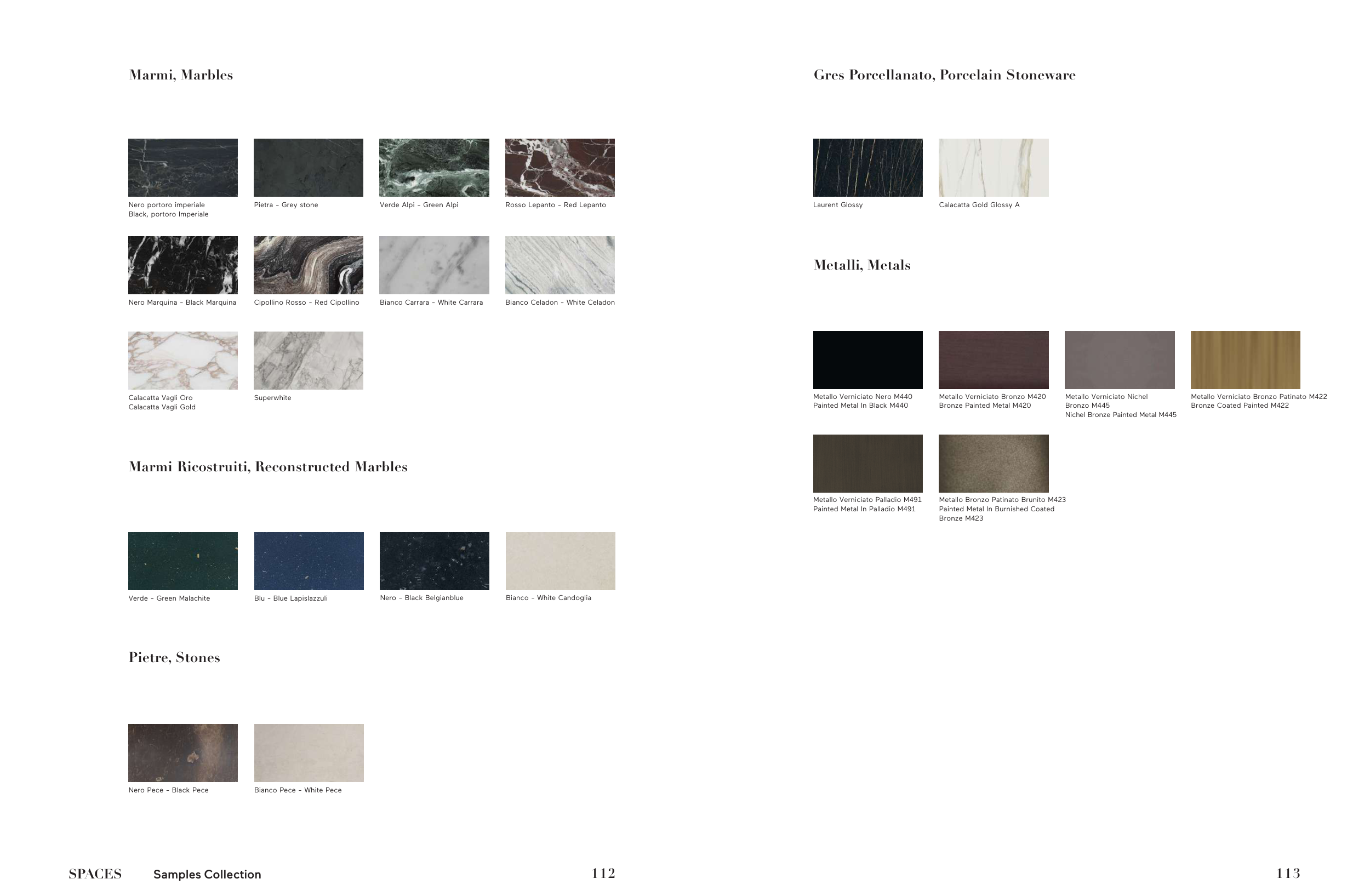 Marmi, Marbles

Nero portoro imperiale
Black, portoro Imperiale

Pietra - Grey stone

Verde Alpi - Green Alpi

Rosso Lepanto - Red Lepanto

Nero Marquina - Black Marquina

Cipollino Rosso - Red Cipollino

Bianco Carrara - White Carrara

Bianco Celadon - White Celadon

Calacatta Vagli Oro
Calacatta Vagli Gold

Superwhite

Marmi Ricostruiti, Reconstructed Marbles

Verde - Green Malachite

Blu - Blue Lapislazzuli

Nero - Black Belgianblue

Bianco - White Candoglia

Pietre, Stones

Nero Pece - Black Pece

Bianco Pece - White Pece

SPACES Samples Collection 112

Gres Porcellanato, Porcelain Stoneware

Laurent Glossy

Calacatta Gold Glossy A

Metalli, Metals

Metallo Verniciato Nero M440
Painted Metal In Black M440

Metallo Verniciato Bronzo M420
Bronze Painted Metal M420

Metallo Verniciato Nichel
Bronzo M445
Nichel Bronze Painted Metal M445

Metallo Verniciato Bronzo Patinato M422
Bronze Coated Painted M422

Metallo Verniciato Palladio M491
Painted Metal In Palladio M491

Metallo Bronzo Patinato Brunito M423
Painted Metal In Burnished Coated
Bronze M423

113